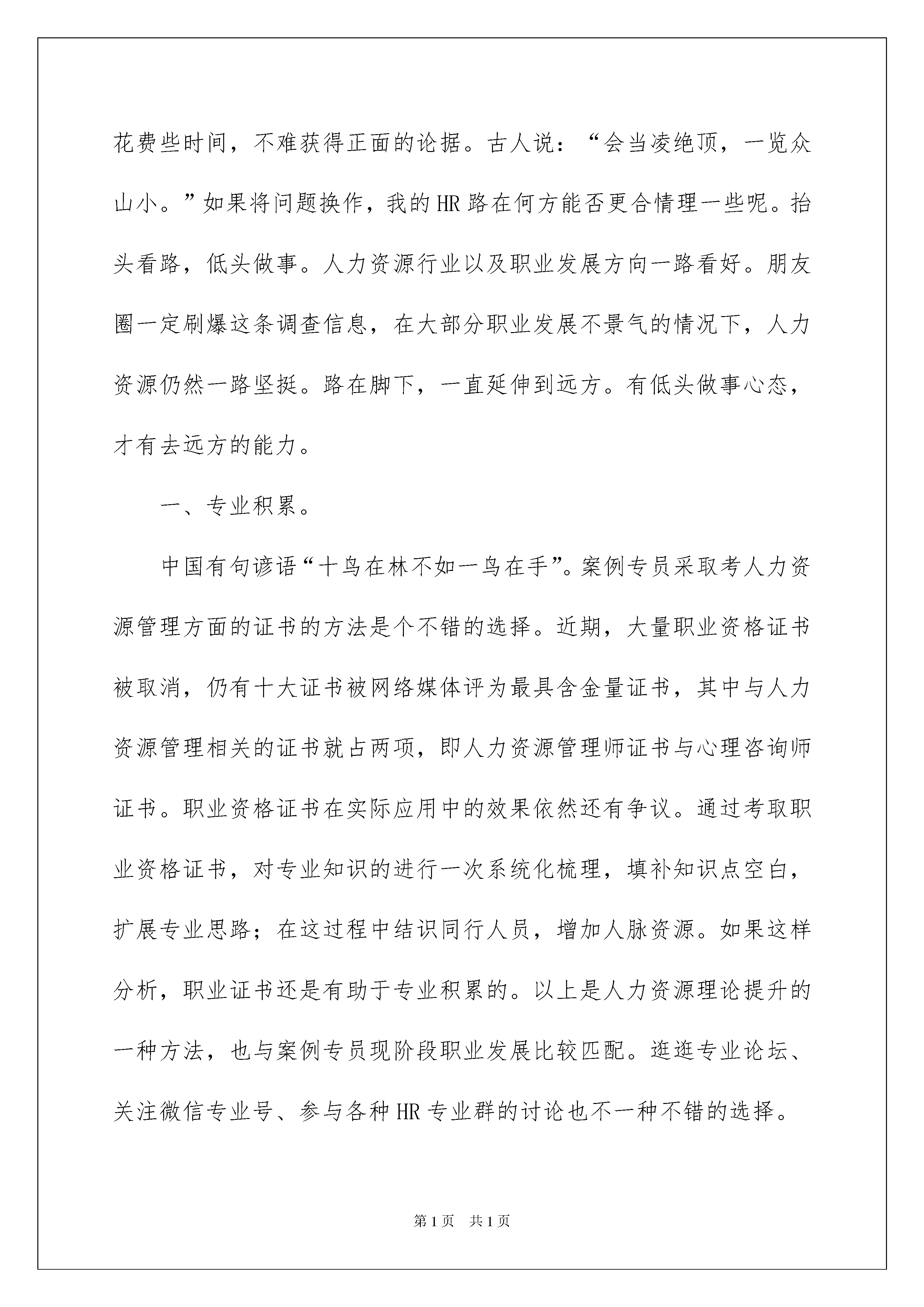 花费些时间，不难获得正面的论据。古人说：“会当凌绝顶，一览众山小。”如果将问题换作，我的HR路在何方能否更合情理一些呢。抬头看路，低头做事。人力资源行业以及职业发展方向一路看好。朋友圈一定刷爆这条调查信息，在大部分职业发展不景气的情况下，人力资源仍然一路坚挺。路在脚下，一直延伸到远方。有低头做事心态，才有去远方的能力。

一、专业积累。

中国有句谚语“十鸟在林不如一鸟在手”。案例专员采取考人力资源管理方面的证书的方法是个不错的选择。近期，大量职业资格证书被取消，仍有十大证书被网络媒体评为最具含金量证书，其中与人力资源管理相关的证书就占两项，即人力资源管理师证书与心理咨询师证书。职业资格证书在实际应用中的效果依然还有争议。通过考取职业资格证书，对专业知识的进行一次系统化梳理，填补知识点空白，扩展专业思路；在这过程中结识同行人员，增加人脉资源。如果这样分析，职业证书还是有助于专业积累的。以上是人力资源理论提升的一种方法，也与案例专员现阶段职业发展比较匹配。逛逛专业论坛、关注微信专业号、参与各种HR专业群的讨论也不一种不错的选择。

第1页　共1页